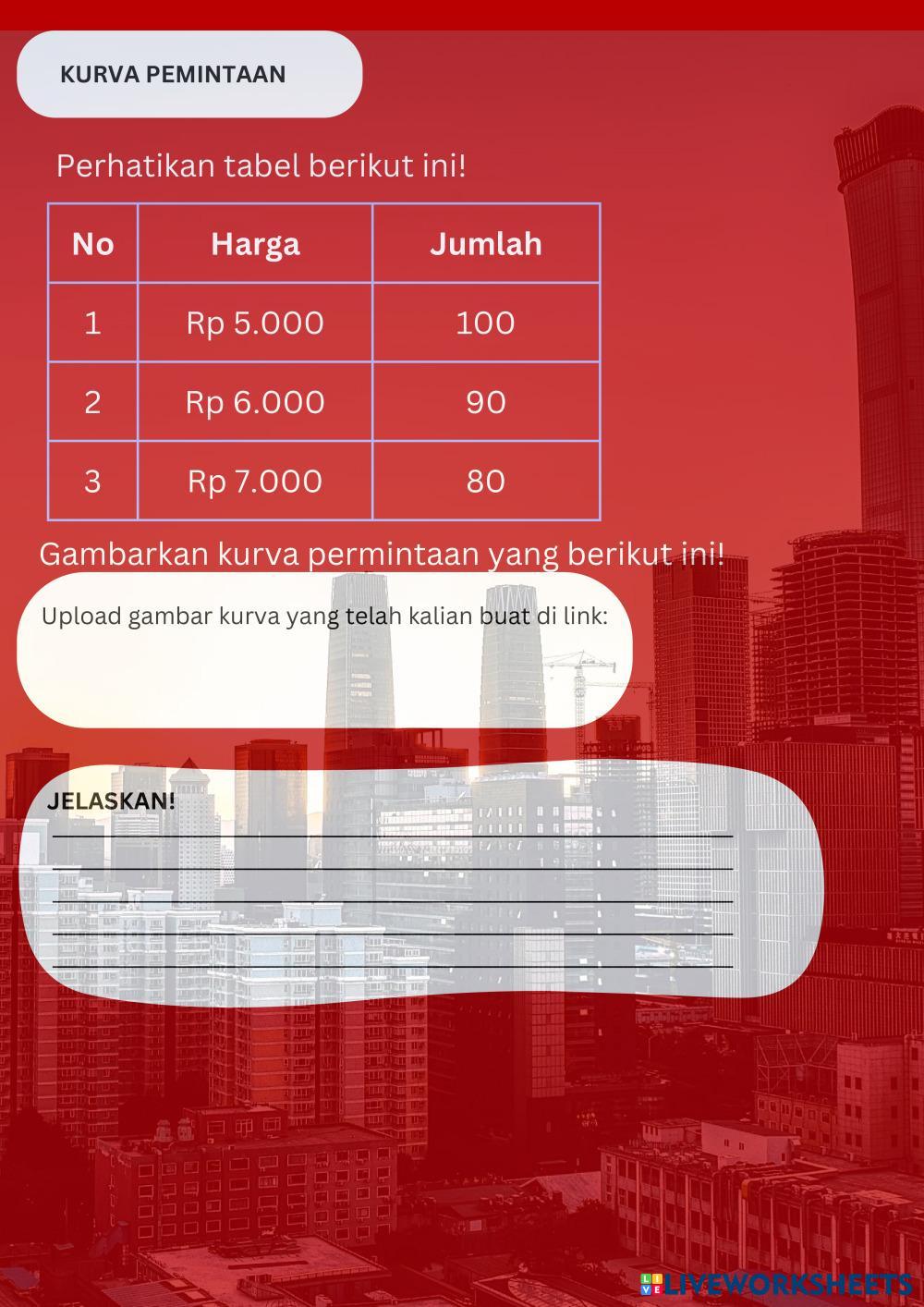 KURVA PEMINTAAN

Perhatikan tabel berikut ini!

| No | Harga | Jumlah |
|---|---|---|
| 1 | Rp 5.000 | 100 |
| 2 | Rp 6.000 | 90 |
| 3 | Rp 7.000 | 80 |

Gambarkan kurva permintaan yang berikut ini!

Upload gambar kurva yang telah kalian buat di link:

JELASKAN!
____
____
____
____
____

LIVEWORKSHEETS